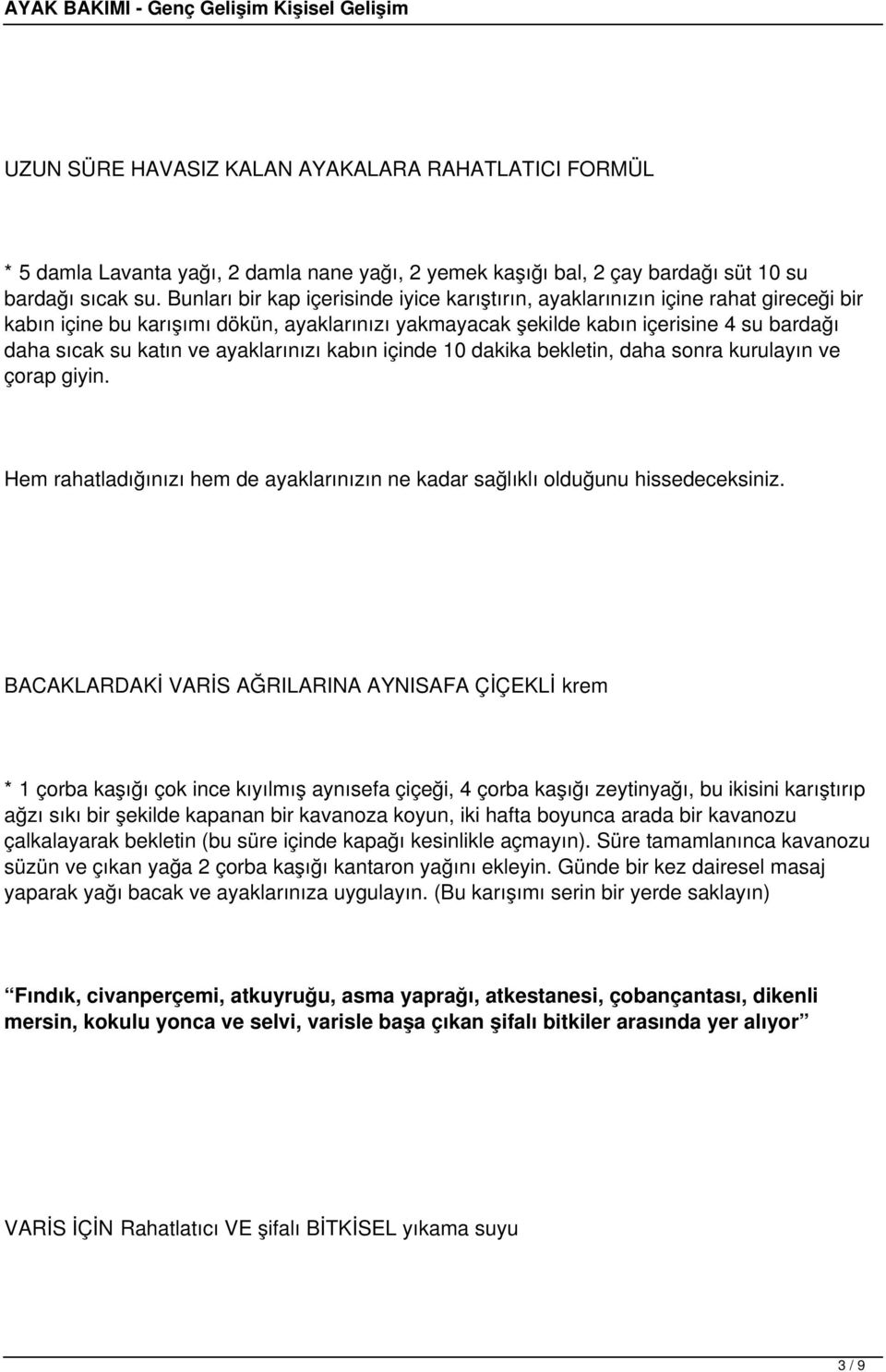 AYAK BAKIMI - Genç Gelişim Kişisel Gelişim

UZUN SÜRE HAVASIZ KALAN AYAKALARA RAHATLATICI FORMÜL

* 5 damla Lavanta yağı, 2 damla nane yağı, 2 yemek kaşığı bal, 2 çay bardağı süt 10 su bardağı sıcak su. Bunları bir kap içerisinde iyice karıştırın, ayaklarınızın içine rahat gireceği bir kabın içine bu karışımı dökün, ayaklarınızı yakmayacak şekilde kabın içerisine 4 su bardağı daha sıcak su katın ve ayaklarınızı kabın içinde 10 dakika bekletin, daha sonra kurulayın ve çorap giyin.

Hem rahatladığınızı hem de ayaklarınızın ne kadar sağlıklı olduğunu hissedeceksiniz.

BACAKLARDAKİ VARİS AĞRILARINA AYNISAFA ÇİÇEKLİ krem

* 1 çorba kaşığı çok ince kıyılmış aynısefa çiçeği, 4 çorba kaşığı zeytinyağı, bu ikisini karıştırıp ağzı sıkı bir şekilde kapanan bir kavanoza koyun, iki hafta boyunca arada bir kavanozu çalkalayarak bekletin (bu süre içinde kapağı kesinlikle açmayın). Süre tamamlanınca kavanozu süzün ve çıkan yağa 2 çorba kaşığı kantaron yağını ekleyin. Günde bir kez dairesel masaj yaparak yağı bacak ve ayaklarınıza uygulayın. (Bu karışımı serin bir yerde saklayın)

Fındık, civanperçemi, atkuyruğu, asma yaprağı, atkestanesi, çobançantası, dikenli mersin, kokulu yonca ve selvi, varisle başa çıkan şifalı bitkiler arasında yer alıyor

VARİS İÇİN Rahatlatıcı VE şifalı BİTKİSEL yıkama suyu

3 / 9